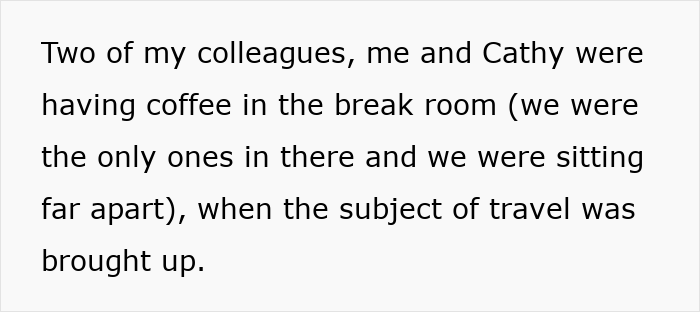 Two of my colleagues, me and Cathy were having coffee in the break room (we were the only ones in there and we were sitting far apart), when the subject of travel was brought up.